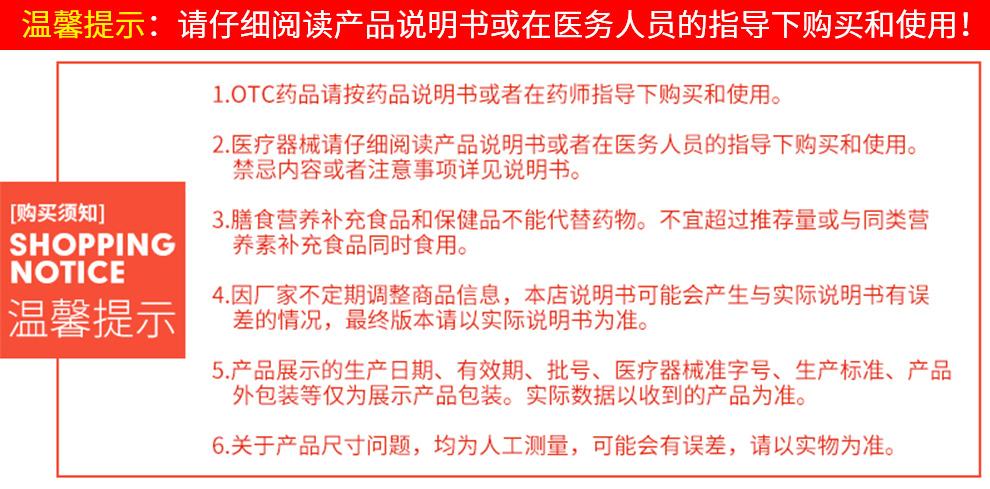 温馨提示：请仔细阅读产品说明书或在医务人员的指导下购买和使用！

[购买须知]
SHOPPING NOTICE
温馨提示

1.OTC药品请按药品说明书或者在药师指导下购买和使用。

2.医疗器械请仔细阅读产品说明书或者在医务人员的指导下购买和使用。禁忌内容或者注意事项详见说明书。

3.膳食营养补充食品和保健品不能代替药物。不宜超过推荐量或与同类营养素补充食品同时食用。

4.因厂家不定期调整商品信息，本店说明书可能会产生与实际说明书有误差的情况，最终版本请以实际说明书为准。

5.产品展示的生产日期、有效期、批号、医疗器械准字号、生产标准、产品外包装等仅为展示产品包装。实际数据以收到的产品为准。

6.关于产品尺寸问题，均为人工测量，可能会有误差，请以实物为准。